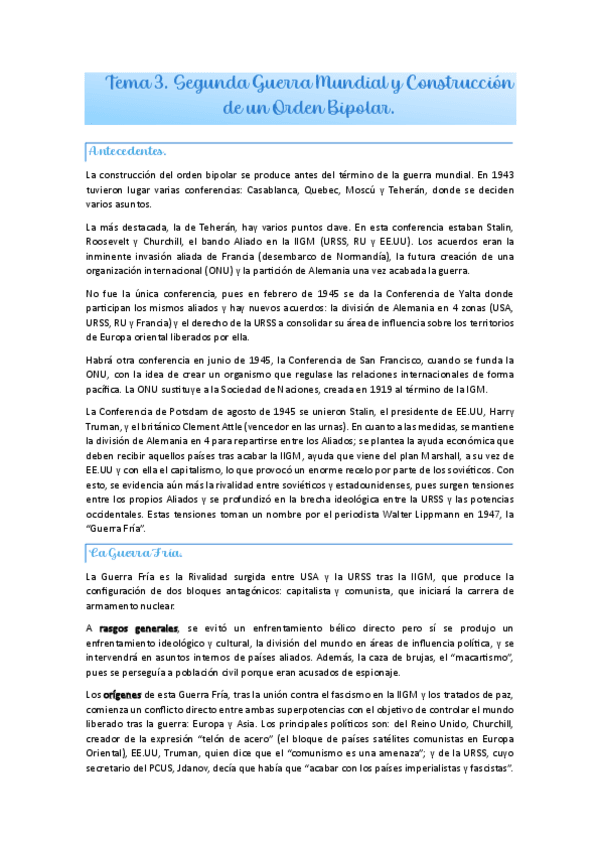 Tema 3. Segunda Guerra Mundial y Construcción de un Orden Bipolar.

Antecedentes.

La construcción del orden bipolar se produce antes del término de la guerra mundial. En 1943 tuvieron lugar varias conferencias: Casablanca, Quebec, Moscú y Teherán, donde se deciden varios asuntos.

La más destacada, la de Teherán, hay varios puntos clave. En esta conferencia estaban Stalin, Roosevelt y Churchill, el bando Aliado en la IIGM (URSS, RU y EE.UU). Los acuerdos eran la inminente invasión aliada de Francia (desembarco de Normandía), la futura creación de una organización internacional (ONU) y la partición de Alemania una vez acabada la guerra.

No fue la única conferencia, pues en febrero de 1945 se da la Conferencia de Yalta donde participan los mismos aliados y hay nuevos acuerdos: la división de Alemania en 4 zonas (USA, URSS, RU y Francia) y el derecho de la URSS a consolidar su área de influencia sobre los territorios de Europa oriental liberados por ella.

Habrá otra conferencia en junio de 1945, la Conferencia de San Francisco, cuando se funda la ONU, con la idea de crear un organismo que regulase las relaciones internacionales de forma pacífica. La ONU sustituye a la Sociedad de Naciones, creada en 1919 al término de la IGM.

La Conferencia de Potsdam de agosto de 1945 se unieron Stalin, el presidente de EE.UU, Harry Truman, y el británico Clement Attle (vencedor en las urnas). En cuanto a las medidas, se mantiene la división de Alemania en 4 para repartirse entre los Aliados; se plantea la ayuda económica que deben recibir aquellos países tras acabar la IIGM, ayuda que viene del plan Marshall, a su vez de EE.UU y con ella el capitalismo, lo que provocó un enorme recelo por parte de los soviéticos. Con esto, se evidencia aún más la rivalidad entre soviéticos y estadounidenses, pues surgen tensiones entre los propios Aliados y se profundizó en la brecha ideológica entre la URSS y las potencias occidentales. Estas tensiones toman un nombre por el periodista Walter Lippmann en 1947, la "Guerra Fría".

La Guerra Fría.

La Guerra Fría es la Rivalidad surgida entre USA y la URSS tras la IIGM, que produce la configuración de dos bloques antagónicos: capitalista y comunista, que iniciará la carrera de armamento nuclear.

A rasgos generales, se evitó un enfrentamiento bélico directo pero sí se produjo un enfrentamiento ideológico y cultural, la división del mundo en áreas de influencia política, y se intervendrá en asuntos internos de países aliados. Además, la caza de brujas, el "macartismo", pues se perseguía a población civil porque eran acusados de espionaje.

Los orígenes de esta Guerra Fría, tras la unión contra el fascismo en la IIGM y los tratados de paz, comienza un conflicto directo entre ambas superpotencias con el objetivo de controlar el mundo liberado tras la guerra: Europa y Asia. Los principales políticos son: del Reino Unido, Churchill, creador de la expresión "telón de acero" (el bloque de países satélites comunistas en Europa Oriental), EE.UU, Truman, quien dice que el "comunismo es una amenaza"; y de la URSS, cuyo secretario del PCUS, Jdanov, decía que había que "acabar con los países imperialistas y fascistas".